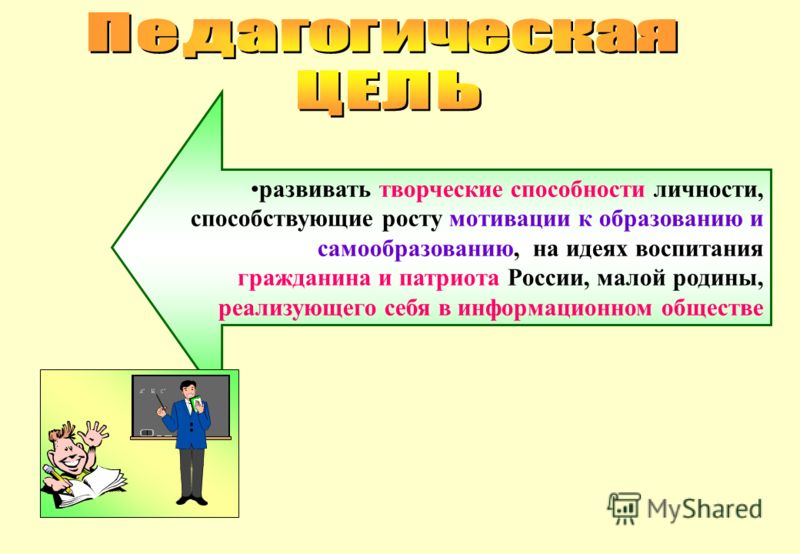 Педагогическая ЦЕЛЬ

•развивать творческие способности личности, способствующие росту мотивации к образованию и самообразованию, на идеях воспитания гражданина и патриота России, малой родины, реализующего себя в информационном обществе

MyShared